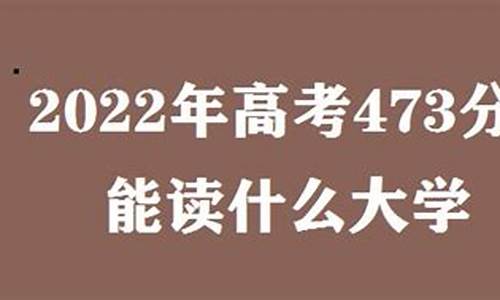 2022年高考473分
能读什么大学